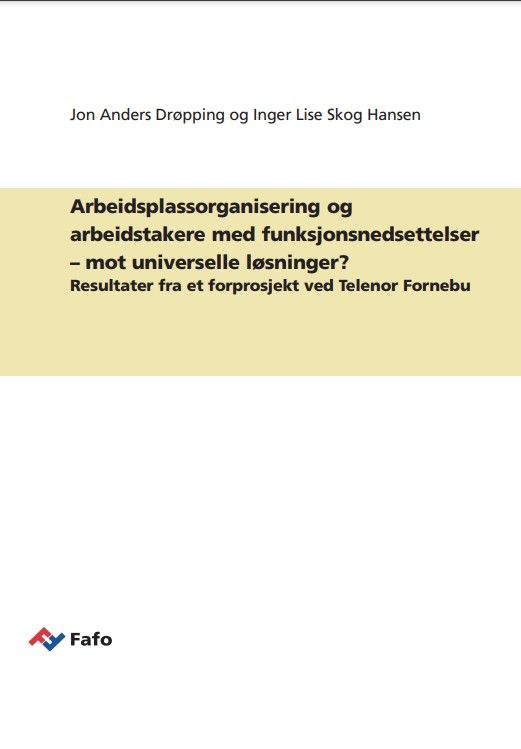 Jon Anders Drøpping og Inger Lise Skog Hansen

Arbeidsplassorganisering og arbeidstakere med funksjonsnedsettelser – mot universelle løsninger?
Resultater fra et forprosjekt ved Telenor Fornebu

Fafo